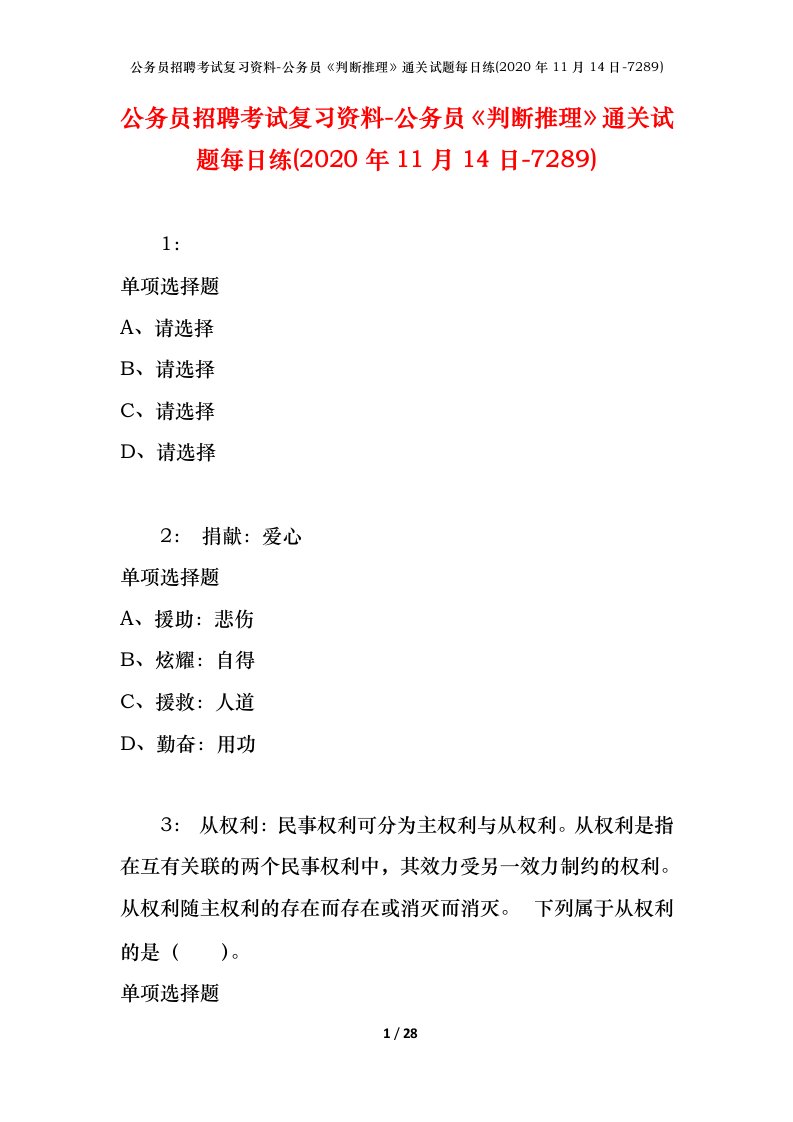 公务员招聘考试复习资料-公务员《判断推理》通关试题每日练(2020 年 11 月 14 日-7289)

公务员招聘考试复习资料-公务员《判断推理》通关试题每日练(2020 年 11 月 14 日-7289)

1：

单项选择题

A、请选择

B、请选择

C、请选择

D、请选择

2： 捐献：爱心

单项选择题

A、援助：悲伤

B、炫耀：自得

C、援救：人道

D、勤奋：用功

3： 从权利：民事权利可分为主权利与从权利。从权利是指在互有关联的两个民事权利中，其效力受另一效力制约的权利。从权利随主权利的存在而存在或消灭而消灭。 下列属于从权利的是（ ）。

单项选择题

1 / 28